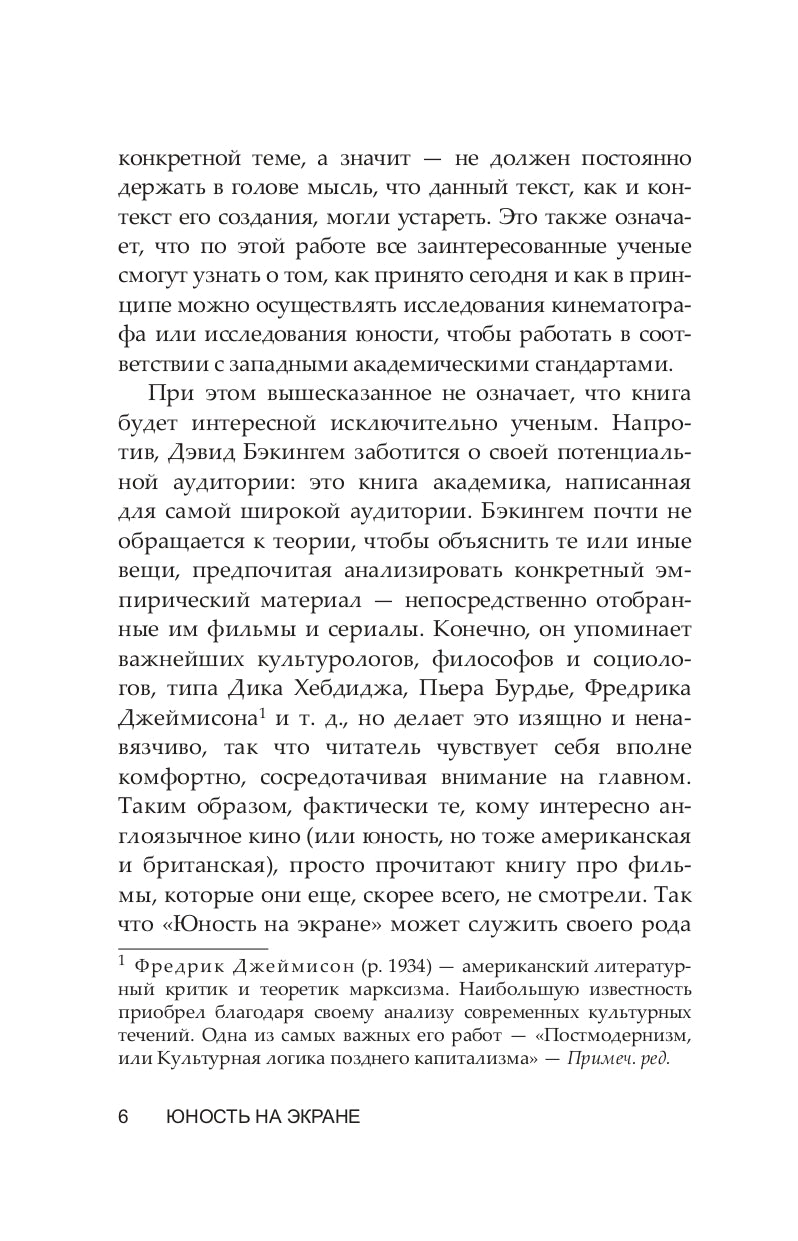 конкретной теме, а значит — не должен постоянно держать в голове мысль, что данный текст, как и контекст его создания, могли устареть. Это также означает, что по этой работе все заинтересованные ученые смогут узнать о том, как принято сегодня и как в принципе можно осуществлять исследования кинематографа или исследования юности, чтобы работать в соответствии с западными академическими стандартами.

При этом вышесказанное не означает, что книга будет интересной исключительно ученым. Напротив, Дэвид Бэкингем заботится о своей потенциальной аудитории: это книга академика, написанная для самой широкой аудитории. Бэкингем почти не обращается к теории, чтобы объяснить те или иные вещи, предпочитая анализировать конкретный эмпирический материал — непосредственно отобранные им фильмы и сериалы. Конечно, он упоминает важнейших культурологов, философов и социологов, типа Дика Хебдиджа, Пьера Бурдье, Фредрика Джеймисона$^1$ и т. д., но делает это изящно и ненавязчиво, так что читатель чувствует себя вполне комфортно, сосредотачивая внимание на главном. Таким образом, фактически те, кому интересно англоязычное кино (или юность, но тоже американская и британская), просто прочитают книгу про фильмы, которые они еще, скорее всего, не смотрели. Так что «Юность на экране» может служить своего рода

$^1$ Фредрик Джеймисон (р. 1934) — американский литературный критик и теоретик марксизма. Наибольшую известность приобрел благодаря своему анализу современных культурных течений. Одна из самых важных его работ — «Постмодернизм, или Культурная логика позднего капитализма» — Примеч. ред.

6 ЮНОСТЬ НА ЭКРАНЕ